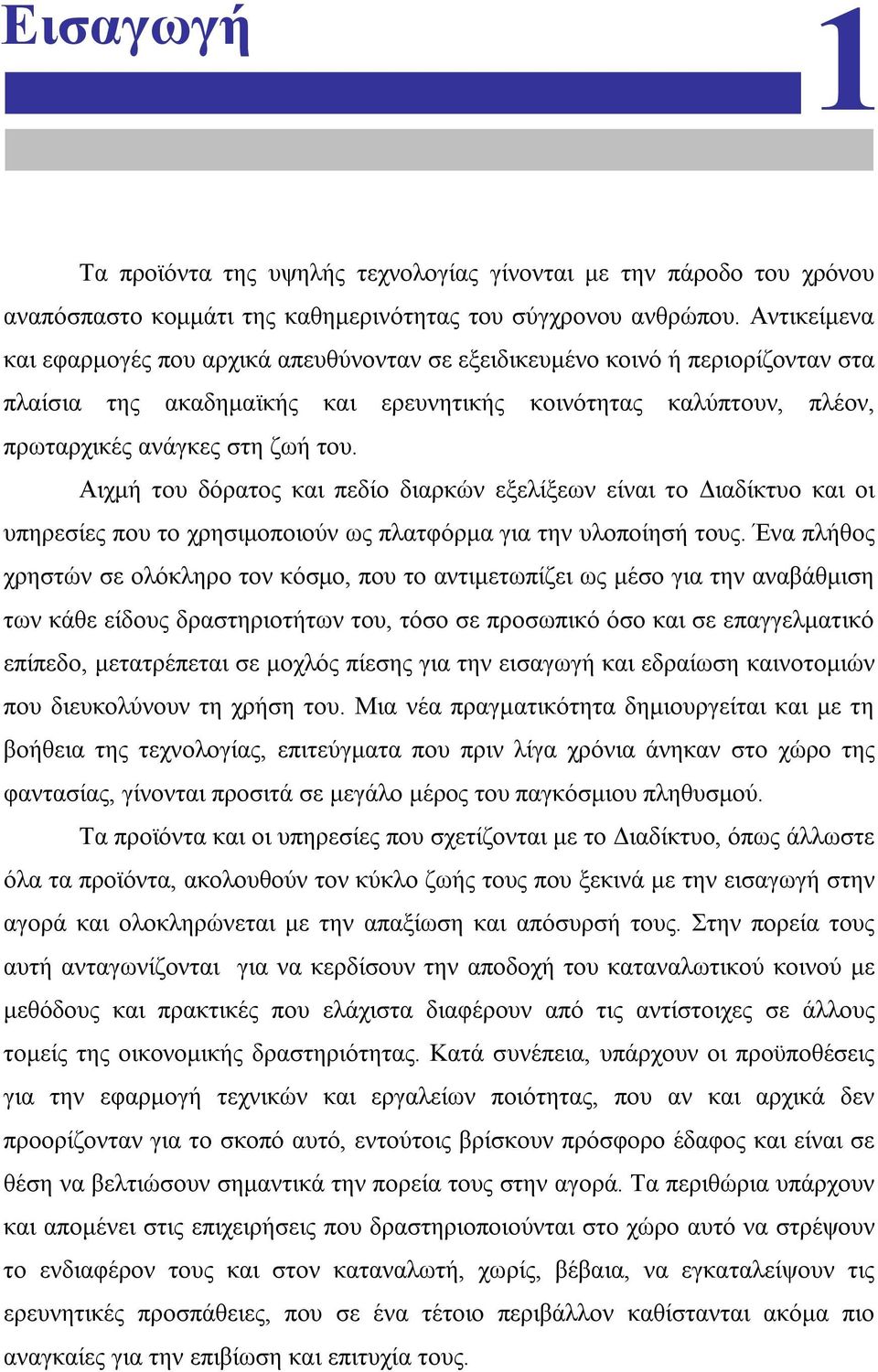 Εισαγωγή

1

Τα προϊόντα της υψηλής τεχνολογίας γίνονται με την πάροδο του χρόνου αναπόσπαστο κομμάτι της καθημερινότητας του σύγχρονου ανθρώπου. Αντικείμενα και εφαρμογές που αρχικά απευθύνονταν σε εξειδικευμένο κοινό ή περιορίζονταν στα πλαίσια της ακαδημαϊκής και ερευνητικής κοινότητας καλύπτουν, πλέον, πρωταρχικές ανάγκες στη ζωή του.

Αιχμή του δόρατος και πεδίο διαρκών εξελίξεων είναι το Διαδίκτυο και οι υπηρεσίες που το χρησιμοποιούν ως πλατφόρμα για την υλοποίησή τους. Ένα πλήθος χρηστών σε ολόκληρο τον κόσμο, που το αντιμετωπίζει ως μέσο για την αναβάθμιση των κάθε είδους δραστηριοτήτων του, τόσο σε προσωπικό όσο και σε επαγγελματικό επίπεδο, μετατρέπεται σε μοχλός πίεσης για την εισαγωγή και εδραίωση καινοτομιών που διευκολύνουν τη χρήση του. Μια νέα πραγματικότητα δημιουργείται και με τη βοήθεια της τεχνολογίας, επιτεύγματα που πριν λίγα χρόνια άνηκαν στο χώρο της φαντασίας, γίνονται προσιτά σε μεγάλο μέρος του παγκόσμιου πληθυσμού.

Τα προϊόντα και οι υπηρεσίες που σχετίζονται με το Διαδίκτυο, όπως άλλωστε όλα τα προϊόντα, ακολουθούν τον κύκλο ζωής τους που ξεκινά με την εισαγωγή στην αγορά και ολοκληρώνεται με την απαξίωση και απόσυρσή τους. Στην πορεία τους αυτή ανταγωνίζονται για να κερδίσουν την αποδοχή του καταναλωτικού κοινού με μεθόδους και πρακτικές που ελάχιστα διαφέρουν από τις αντίστοιχες σε άλλους τομείς της οικονομικής δραστηριότητας. Κατά συνέπεια, υπάρχουν οι προϋποθέσεις για την εφαρμογή τεχνικών και εργαλείων ποιότητας, που αν και αρχικά δεν προορίζονταν για το σκοπό αυτό, εντούτοις βρίσκουν πρόσφορο έδαφος και είναι σε θέση να βελτιώσουν σημαντικά την πορεία τους στην αγορά. Τα περιθώρια υπάρχουν και απομένει στις επιχειρήσεις που δραστηριοποιούνται στο χώρο αυτό να στρέψουν το ενδιαφέρον τους και στον καταναλωτή, χωρίς, βέβαια, να εγκαταλείψουν τις ερευνητικές προσπάθειες, που σε ένα τέτοιο περιβάλλον καθίστανται ακόμα πιο αναγκαίες για την επιβίωση και επιτυχία τους.